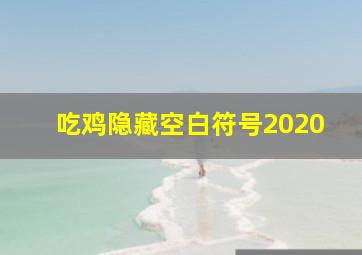 吃鸡隐藏空白符号2020